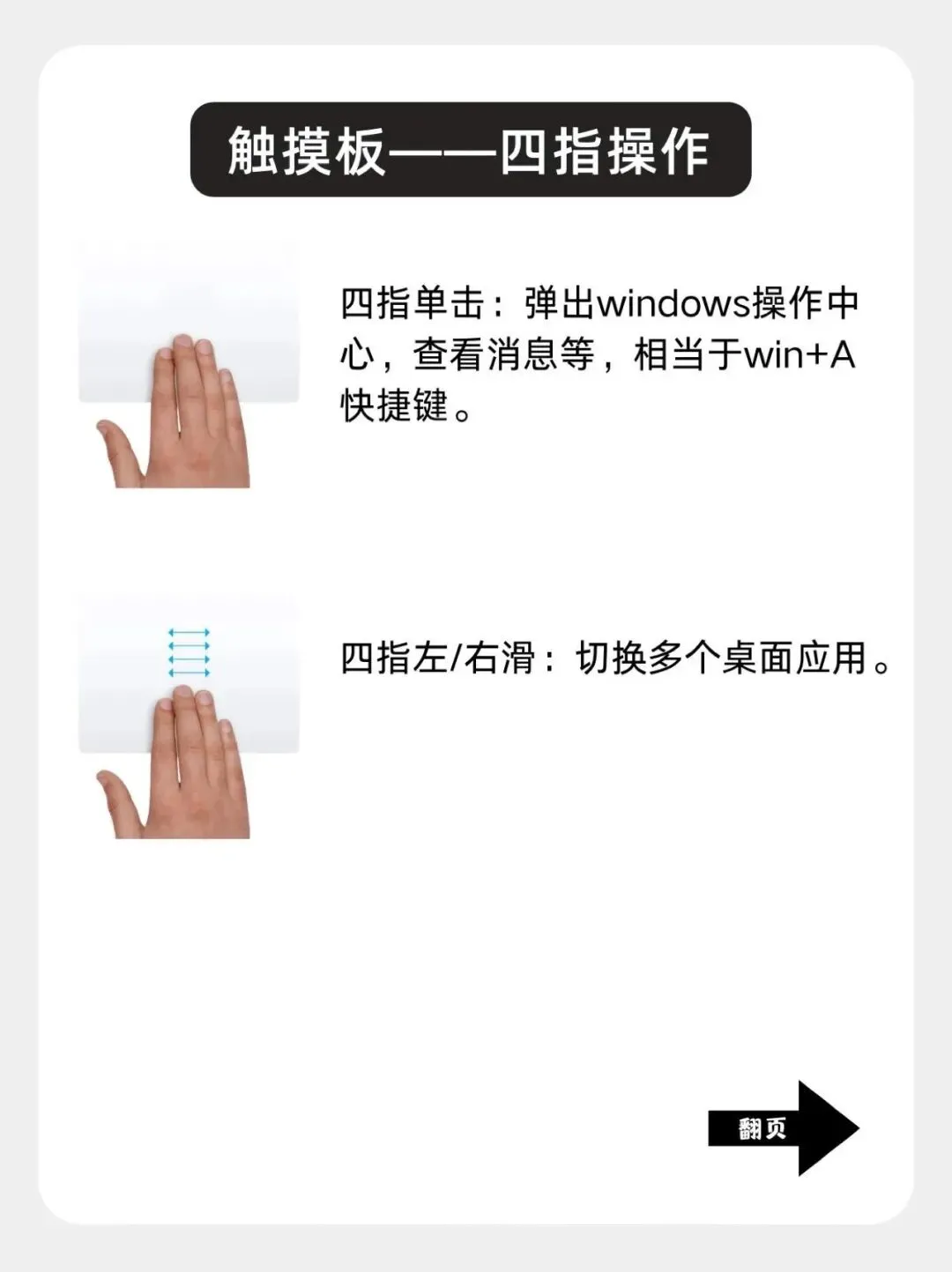 触摸板——四指操作

四指单击：弹出windows操作中心，查看消息等，相当于win+A快捷键。

四指左/右滑：切换多个桌面应用。

翻页